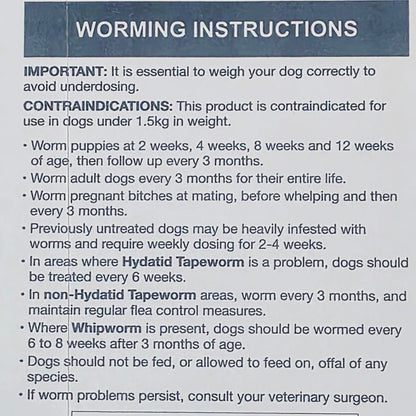 WORMING INSTRUCTIONS

IMPORTANT: It is essential to weigh your dog correctly to avoid underdosing.

CONTRAINDICATIONS: This product is contraindicated for use in dogs under 1.5kg in weight.

• Worm puppies at 2 weeks, 4 weeks, 8 weeks and 12 weeks of age, then follow up every 3 months.
• Worm adult dogs every 3 months for their entire life.
• Worm pregnant bitches at mating, before whelping and then every 3 months.
• Previously untreated dogs may be heavily infested with worms and require weekly dosing for 2-4 weeks.
• In areas where Hydatid Tapeworm is a problem, dogs should be treated every 6 weeks.
• In non-Hydatid Tapeworm areas, worm every 3 months, and maintain regular flea control measures.
• Where Whipworm is present, dogs should be wormed every 6 to 8 weeks after 3 months of age.
• Dogs should not be fed, or allowed to feed on, offal of any species.
• If worm problems persist, consult your veterinary surgeon.